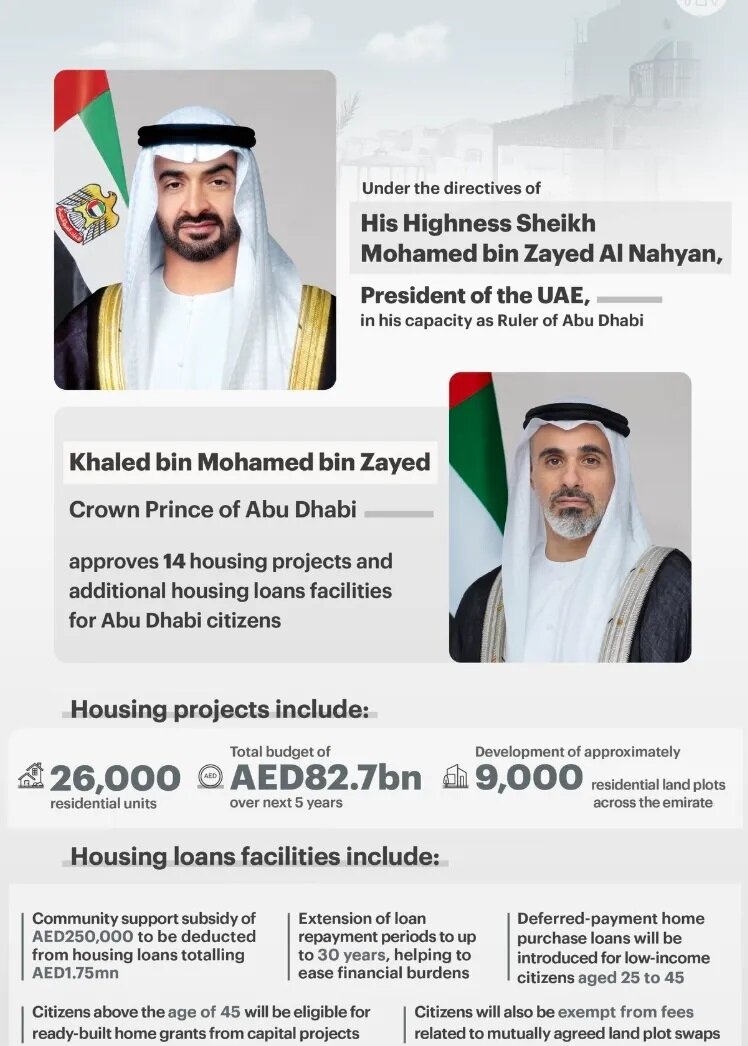 Under the directives of

His Highness Sheikh Mohamed bin Zayed Al Nahyan,

President of the UAE,

in his capacity as Ruler of Abu Dhabi

Khaled bin Mohamed bin Zayed

Crown Prince of Abu Dhabi

approves 14 housing projects and additional housing loans facilities for Abu Dhabi citizens

Housing projects include:

26,000 residential units

Total budget of AED82.7bn over next 5 years

Development of approximately 9,000 residential land plots across the emirate

Housing loans facilities include:

Community support subsidy of AED250,000 to be deducted from housing loans totalling AED1.75mn

Extension of loan repayment periods to up to 30 years, helping to ease financial burdens

Deferred-payment home purchase loans will be introduced for low-income citizens aged 25 to 45

Citizens above the age of 45 will be eligible for ready-built home grants from capital projects

Citizens will also be exempt from fees related to mutually agreed land plot swaps